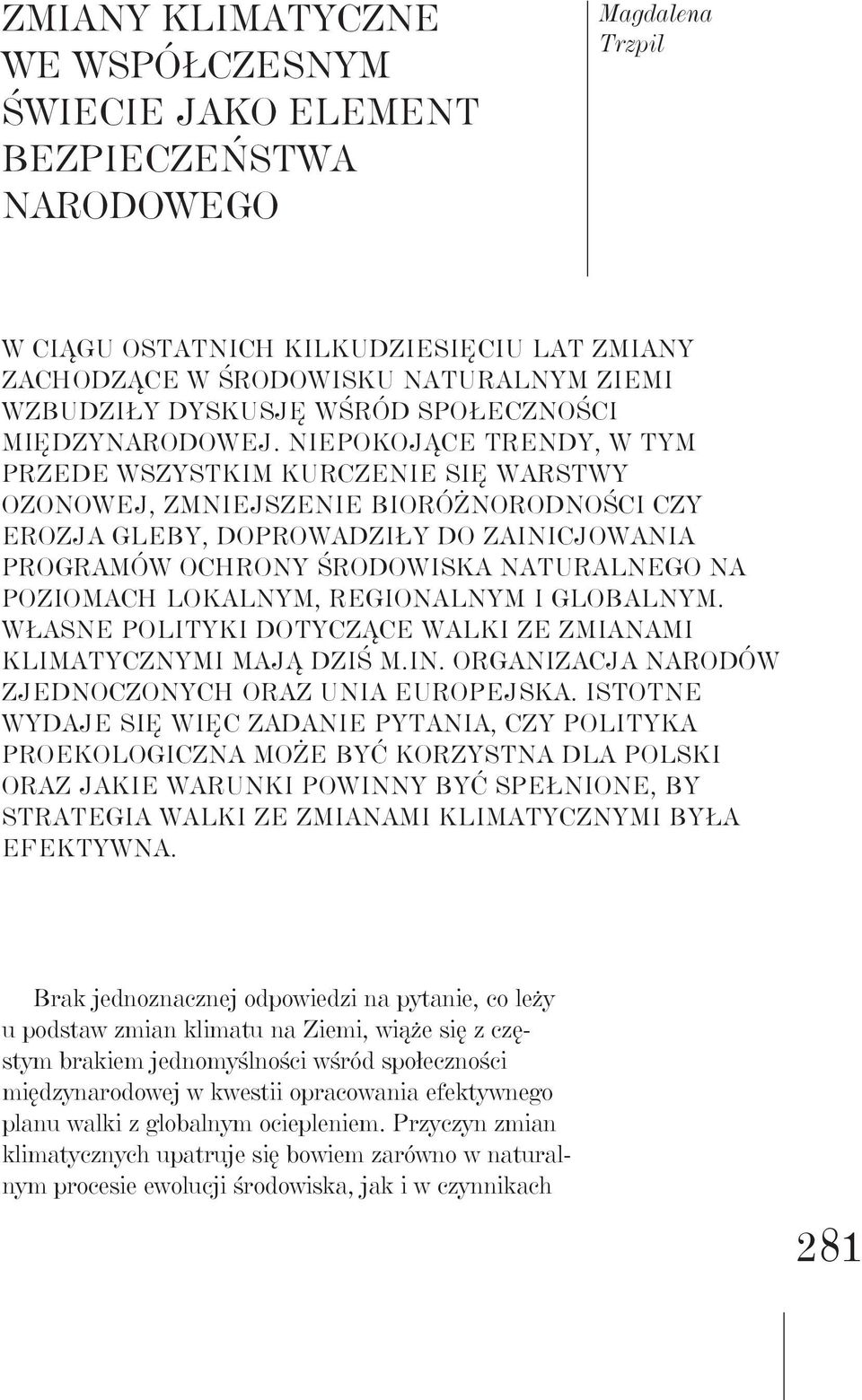 ZMIANY KLIMATYCZNE WE WSPÓŁCZESNYM ŚWIECIE JAKO ELEMENT BEZPIECZEŃSTWA NARODOWEGO

Magdalena Trzpil

W CIĄGU OSTATNICH KILKUDZIESIĘCIU LAT ZMIANY ZACHODZĄCE W ŚRODOWISKU NATURALNYM ZIEMI WZBUDZIŁY DYSKUSJĘ WŚRÓD SPOŁECZNOŚCI MIĘDZYNARODOWEJ. NIEPOKOJĄCE TRENDY, W TYM PRZEDE WSZYSTKIM KURCZENIE SIĘ WARSTWY OZONOWEJ, ZMNIEJSZENIE BIORÓŻNORODNOŚCI CZY EROZJA GLEBY, DOPROWADZIŁY DO ZAINICJOWANIA PROGRAMÓW OCHRONY ŚRODOWISKA NATURALNEGO NA POZIOMACH LOKALNYM, REGIONALNYM I GLOBALNYM. WŁASNE POLITYKI DOTYCZĄCE WALKI ZE ZMIANAMI KLIMATYCZNYMI MAJĄ DZIŚ M.IN. ORGANIZACJA NARODÓW ZJEDNOCZONYCH ORAZ UNIA EUROPEJSKA. ISTOTNE WYDAJE SIĘ WIĘC ZADANIE PYTANIA, CZY POLITYKA PROEKOLOGICZNA MOŻE BYĆ KORZYSTNA DLA POLSKI ORAZ JAKIE WARUNKI POWINNY BYĆ SPEŁNIONE, BY STRATEGIA WALKI ZE ZMIANAMI KLIMATYCZNYMI BYŁA EFEKTYWNA.

Brak jednoznacznej odpowiedzi na pytanie, co leży u podstaw zmian klimatu na Ziemi, wiąże się z częstym brakiem jednomyślności wśród społeczności międzynarodowej w kwestii opracowania efektywnego planu walki z globalnym ociepleniem. Przyczyn zmian klimatycznych upatruje się bowiem zarówno w naturalnym procesie ewolucji środowiska, jak i w czynnikach

281